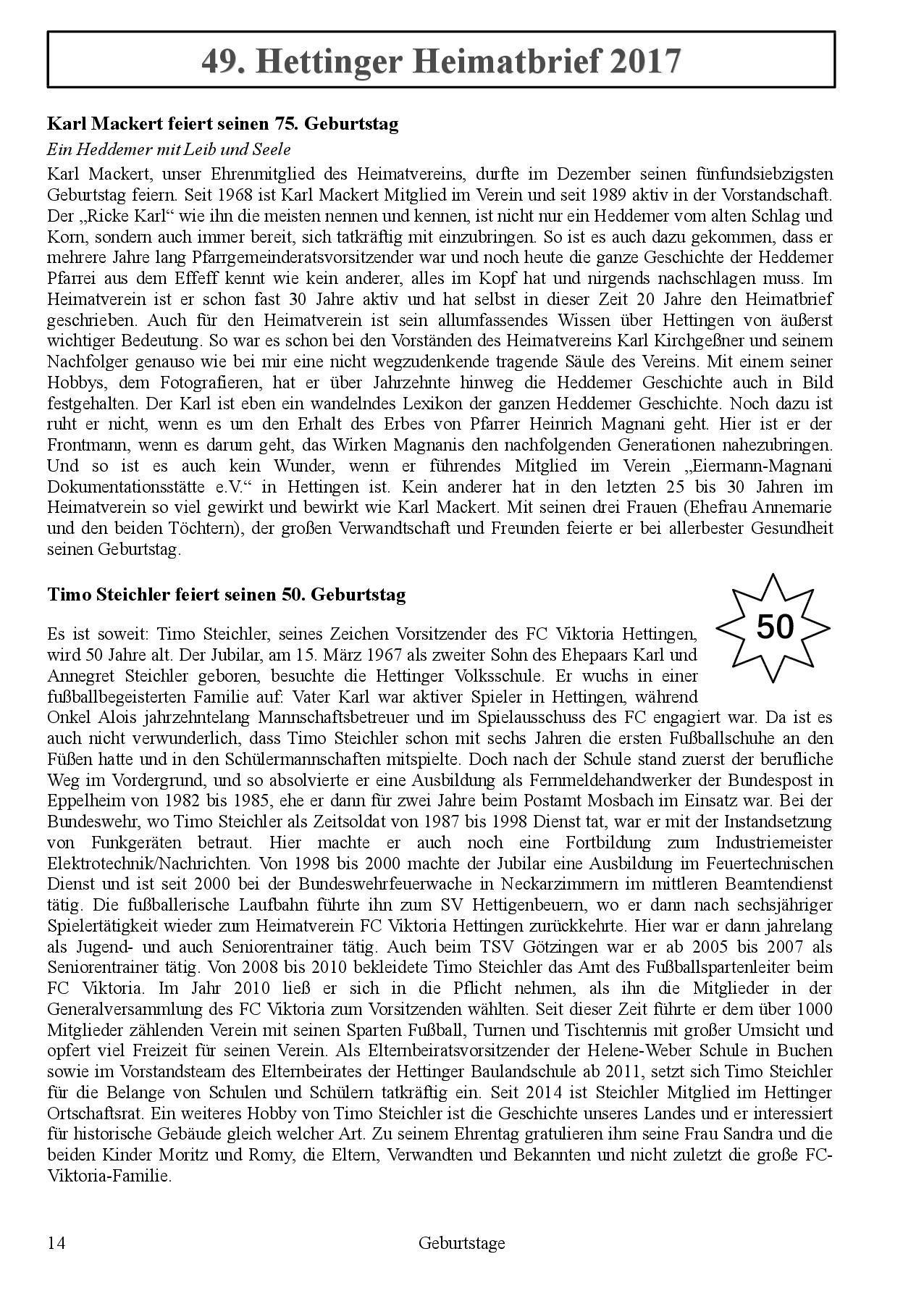 49. Hettinger Heimatbrief 2017

Karl Mackert feiert seinen 75. Geburtstag

Ein Heddemer mit Leib und Seele

Karl Mackert, unser Ehrenmitglied des Heimatvereins, durfte im Dezember seinen fünfundsiebzigsten Geburtstag feiern. Seit 1968 ist Karl Mackert Mitglied im Verein und seit 1989 aktiv in der Vorstandschaft. Der „Ricke Karl“ wie ihn die meisten nennen und kennen, ist nicht nur ein Heddemer vom alten Schlag und Korn, sondern auch immer bereit, sich tatkräftig mit einzubringen. So ist es auch dazu gekommen, dass er mehrere Jahre lang Pfarrgemeinderatsvorsitzender war und noch heute die ganze Geschichte der Heddemer Pfarrei aus dem Effeff kennt wie kein anderer, alles im Kopf hat und nirgends nachschlagen muss. Im Heimatverein ist er schon fast 30 Jahre aktiv und hat selbst in dieser Zeit 20 Jahre den Heimatbrief geschrieben. Auch für den Heimatverein ist sein allumfassendes Wissen über Hettingen von äußerst wichtiger Bedeutung. So war es schon bei den Vorständen des Heimatvereins Karl Kirchgeßner und seinem Nachfolger genauso wie bei mir eine nicht wegzudenkende tragende Säule des Vereins. Mit einem seiner Hobbys, dem Fotografieren, hat er über Jahrzehnte hinweg die Heddemer Geschichte auch in Bild festgehalten. Der Karl ist eben ein wandelndes Lexikon der ganzen Heddemer Geschichte. Noch dazu ist ruht er nicht, wenn es um den Erhalt des Erbes von Pfarrer Heinrich Magnani geht. Hier ist er der Frontmann, wenn es darum geht, das Wirken Magnanis den nachfolgenden Generationen nahezubringen. Und so ist es auch kein Wunder, wenn er führendes Mitglied im Verein „Eiermann-Magnani Dokumentationsstätte e.V.“ in Hettingen ist. Kein anderer hat in den letzten 25 bis 30 Jahren im Heimatverein so viel gewirkt und bewirkt wie Karl Mackert. Mit seinen drei Frauen (Ehefrau Annemarie und den beiden Töchtern), der großen Verwandtschaft und Freunden feierte er bei allerbester Gesundheit seinen Geburtstag.

Timo Steichler feiert seinen 50. Geburtstag

50

Es ist soweit: Timo Steichler, seines Zeichen Vorsitzender des FC Viktoria Hettingen, wird 50 Jahre alt. Der Jubilar, am 15. März 1967 als zweiter Sohn des Ehepaars Karl und Annegret Steichler geboren, besuchte die Hettinger Volksschule. Er wuchs in einer fußballbegeisterten Familie auf: Vater Karl war aktiver Spieler in Hettingen, während Onkel Alois jahrzehntelang Mannschaftsbetreuer und im Spielausschuss des FC engagiert war. Da ist es auch nicht verwunderlich, dass Timo Steichler schon mit sechs Jahren die ersten Fußballschuhe an den Füßen hatte und in den Schülermannschaften mitspielte. Doch nach der Schule stand zuerst der berufliche Weg im Vordergrund, und so absolvierte er eine Ausbildung als Fernmeldehandwerker der Bundespost in Eppelheim von 1982 bis 1985, ehe er dann für zwei Jahre beim Postamt Mosbach im Einsatz war. Bei der Bundeswehr, wo Timo Steichler als Zeitsoldat von 1987 bis 1998 Dienst tat, war er mit der Instandsetzung von Funkgeräten betraut. Hier machte er auch noch eine Fortbildung zum Industriemeister Elektrotechnik/Nachrichten. Von 1998 bis 2000 machte der Jubilar eine Ausbildung im Feuertechnischen Dienst und ist seit 2000 bei der Bundeswehrfeuerwache in Neckarzimmern im mittleren Beamtendienst tätig. Die fußballerische Laufbahn führte ihn zum SV Hettigenbeuern, wo er dann nach sechsjähriger Spielertätigkeit wieder zum Heimatverein FC Viktoria Hettingen zurückkehrte. Hier war er dann jahrelang als Jugend- und auch Seniorentrainer tätig. Auch beim TSV Götzingen war er ab 2005 bis 2007 als Seniorentrainer tätig. Von 2008 bis 2010 bekleidete Timo Steichler das Amt des Fußballspartenleiter beim FC Viktoria. Im Jahr 2010 ließ er sich in die Pflicht nehmen, als ihn die Mitglieder in der Generalversammlung des FC Viktoria zum Vorsitzenden wählten. Seit dieser Zeit führte er dem über 1000 Mitglieder zählenden Verein mit seinen Sparten Fußball, Turnen und Tischtennis mit großer Umsicht und opfert viel Freizeit für seinen Verein. Als Elternbeiratsvorsitzender der Helene-Weber Schule in Buchen sowie im Vorstandsteam des Elternbeirates der Hettinger Baulandschule ab 2011, setzt sich Timo Steichler für die Belange von Schulen und Schülern tatkräftig ein. Seit 2014 ist Steichler Mitglied im Hettinger Ortschaftsrat. Ein weiteres Hobby von Timo Steichler ist die Geschichte unseres Landes und er interessiert für historische Gebäude gleich welcher Art. Zu seinem Ehrentag gratulieren ihm seine Frau Sandra und die beiden Kinder Moritz und Romy, die Eltern, Verwandten und Bekannten und nicht zuletzt die große FC-Viktoria-Familie.

14 Geburtstage